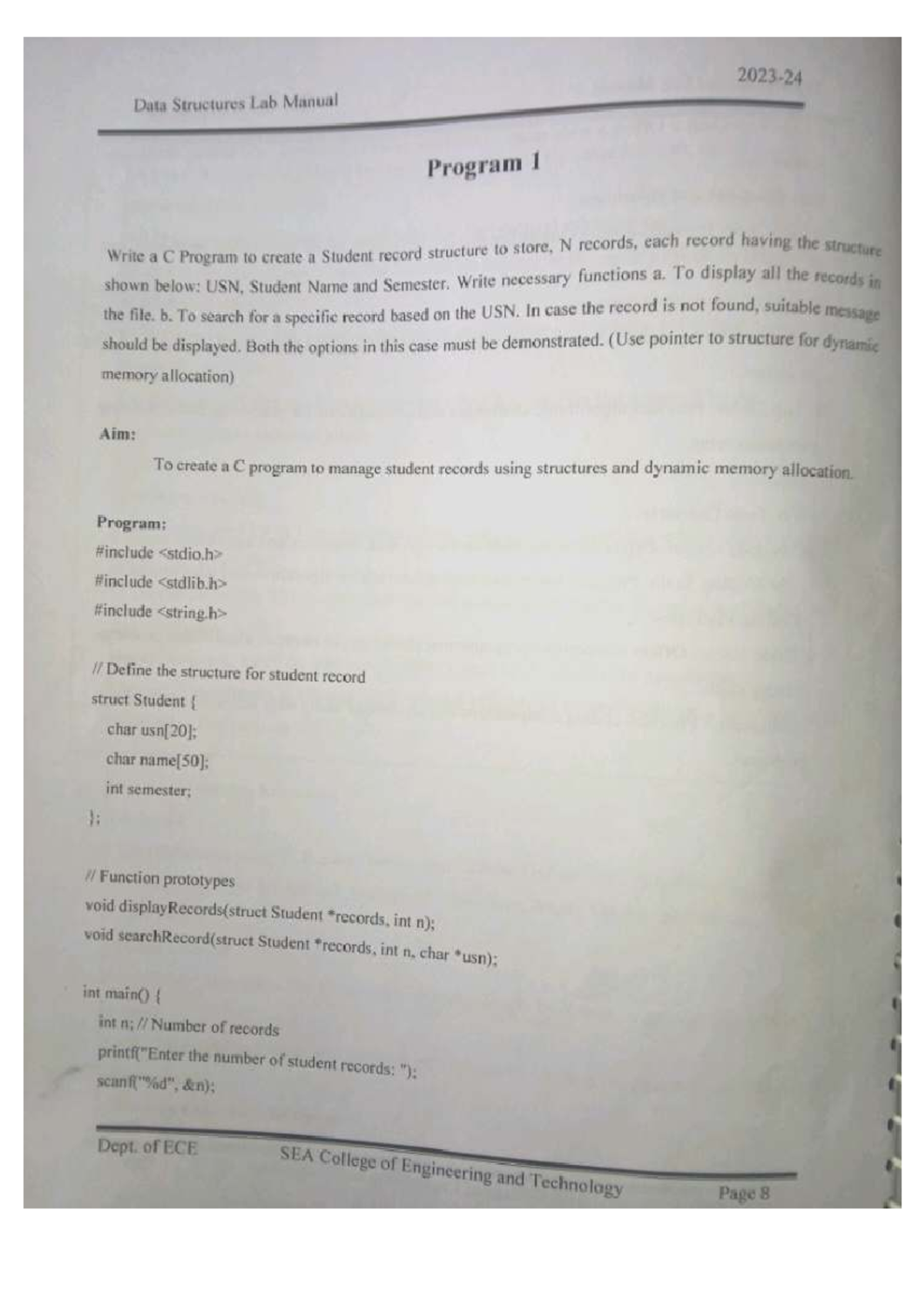 Data Structures Lab Manual

2023-24

Program 1

Write a C Program to create a Student record structure to store, N records, each record having the structure shown below: USN, Student Name and Semester. Write necessary functions a. To display all the records in the file. b. To search for a specific record based on the USN. In case the record is not found, suitable message should be displayed. Both the options in this case must be demonstrated. (Use pointer to structure for dynamic memory allocation)

Aim:

To create a C program to manage student records using structures and dynamic memory allocation.

Program:
#include <stdio.h>
#include <stdlib.h>
#include <string.h>

// Define the structure for student record
struct Student {
char usn[20];
char name[50];
int semester;
};

// Function prototypes
void displayRecords(struct Student *records, int n);
void searchRecord(struct Student *records, int n, char *usn);

int main() {
int n; // Number of records
printf("Enter the number of student records: ");
scanf("%d", &n);

Dept. of ECE

SEA College of Engineering and Technology

Page 8